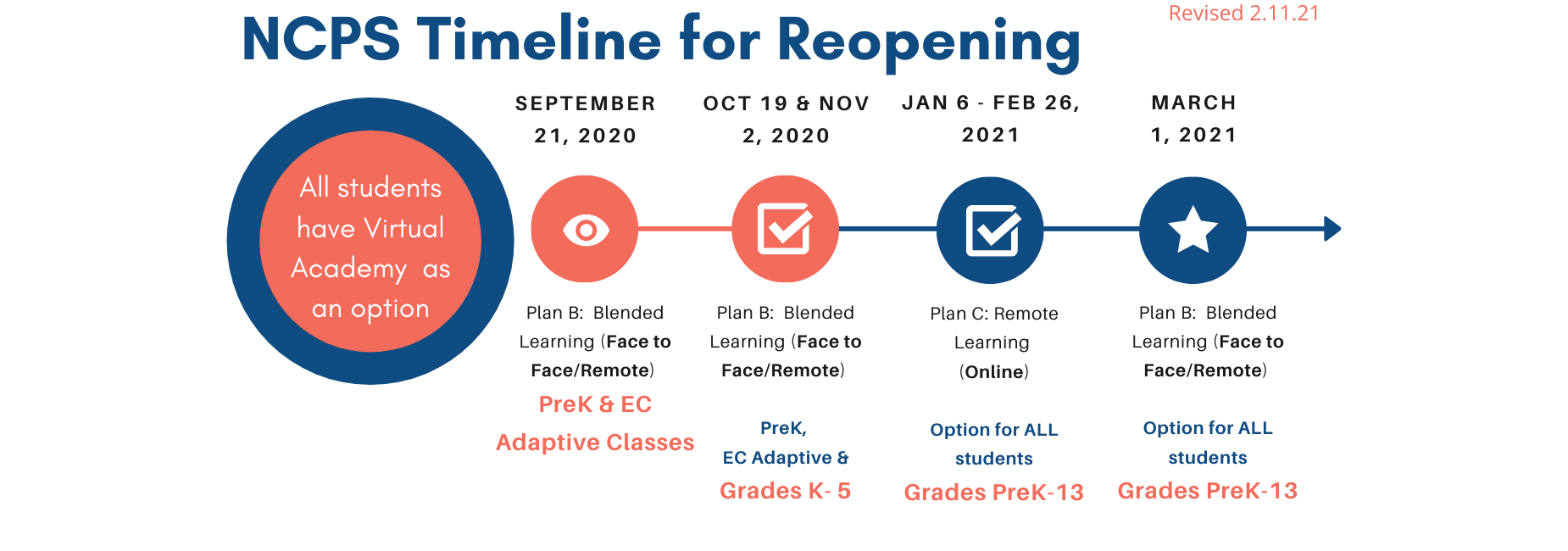 NCPS Timeline for Reopening

Revised 2.11.21

All students have Virtual Academy as an option

SEPTEMBER 21, 2020

Plan B: Blended Learning (Face to Face/Remote)

PreK & EC Adaptive Classes

OCT 19 & NOV 2, 2020

Plan B: Blended Learning (Face to Face/Remote)

PreK, EC Adaptive &

Grades K- 5

JAN 6 - FEB 26, 2021

Plan C: Remote Learning (Online)

Option for ALL students

Grades PreK-13

MARCH 1, 2021

Plan B: Blended Learning (Face to Face/Remote)

Option for ALL students

Grades PreK-13